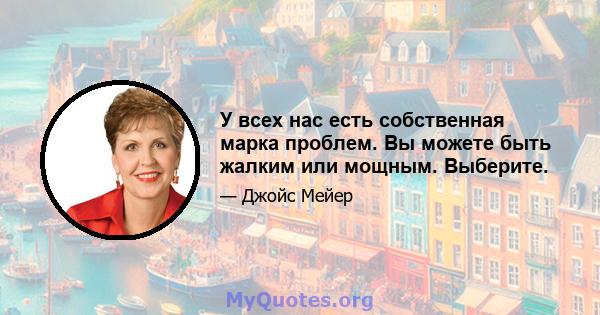 У всех нас есть собственная марка проблем. Вы можете быть жалким или мощным. Выберите.

— Джойс Мейер

MyQuotes.org